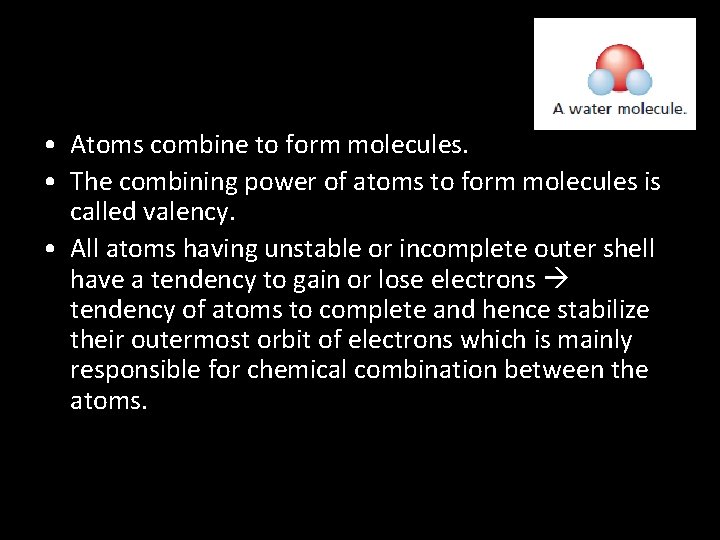 A water molecule.

• Atoms combine to form molecules.

• The combining power of atoms to form molecules is called valency.

• All atoms having unstable or incomplete outer shell have a tendency to gain or lose electrons → tendency of atoms to complete and hence stabilize their outermost orbit of electrons which is mainly responsible for chemical combination between the atoms.